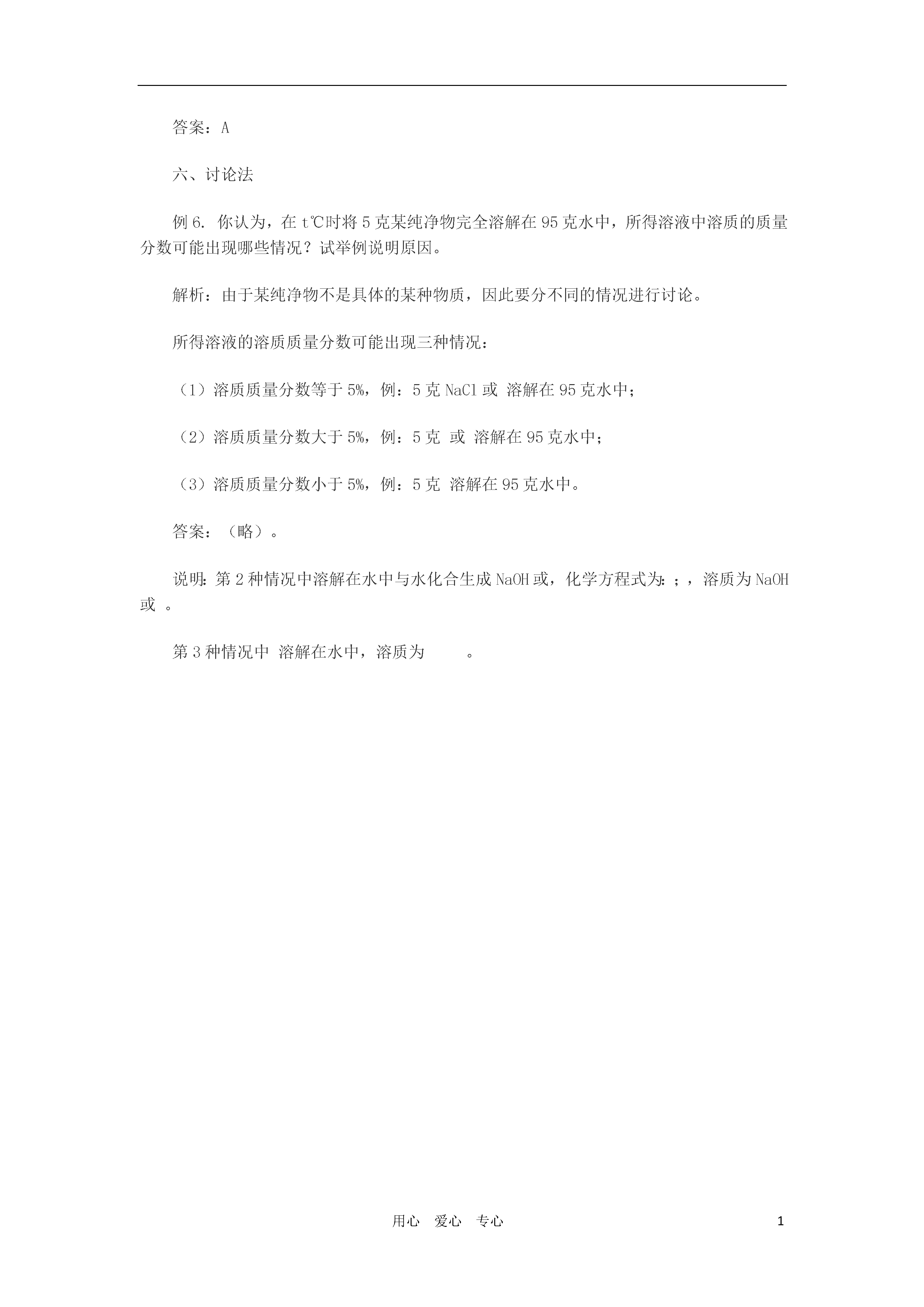 答案：A

六、讨论法

例 6. 你认为，在 t℃时将 5 克某纯净物完全溶解在 95 克水中，所得溶液中溶质的质量分数可能出现哪些情况？试举例说明原因。

解析：由于某纯净物不是具体的某种物质，因此要分不同的情况进行讨论。

所得溶液的溶质质量分数可能出现三种情况：

（1）溶质质量分数等于 5%，例：5 克 NaCl 或 溶解在 95 克水中；

（2）溶质质量分数大于 5%，例：5 克 或 溶解在 95 克水中；

（3）溶质质量分数小于 5%，例：5 克 溶解在 95 克水中。

答案：（略）。

说明：第 2 种情况中溶解在水中与水化合生成 NaOH 或，化学方程式为：；，溶质为 NaOH 或 。

第 3 种情况中 溶解在水中，溶质为 。

用心 爱心 专心 1